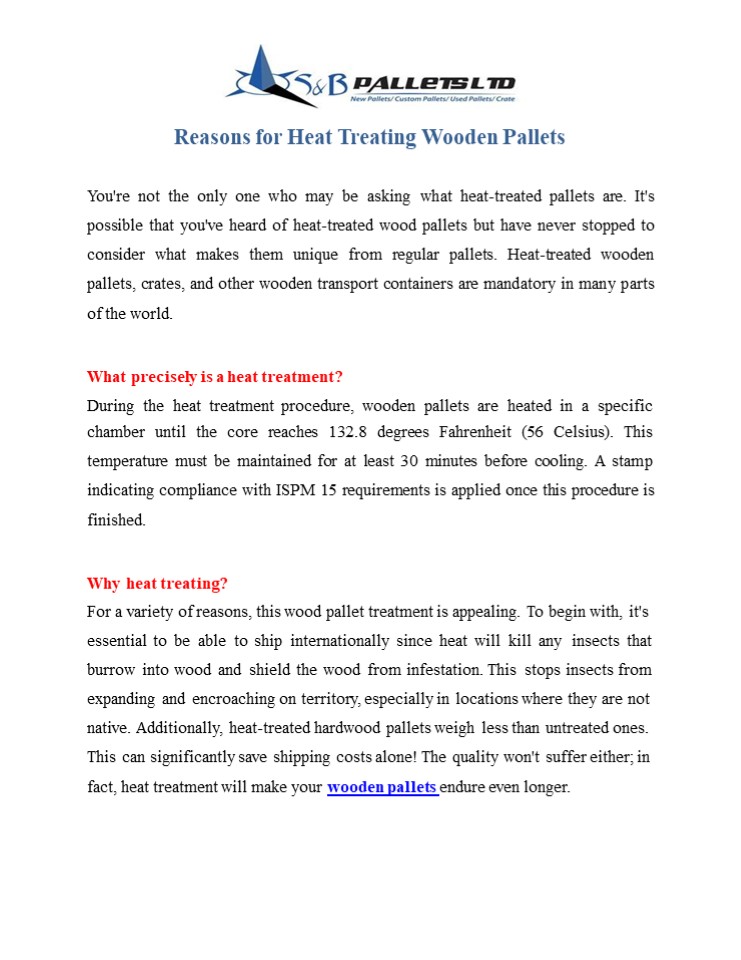 S&B PALLETS LTD
New Pallets/ Custom Pallets/ Used Pallets/ Crate

Reasons for Heat Treating Wooden Pallets

You're not the only one who may be asking what heat-treated pallets are. It's possible that you've heard of heat-treated wood pallets but have never stopped to consider what makes them unique from regular pallets. Heat-treated wooden pallets, crates, and other wooden transport containers are mandatory in many parts of the world.

What precisely is a heat treatment?
During the heat treatment procedure, wooden pallets are heated in a specific chamber until the core reaches 132.8 degrees Fahrenheit (56 Celsius). This temperature must be maintained for at least 30 minutes before cooling. A stamp indicating compliance with ISPM 15 requirements is applied once this procedure is finished.

Why heat treating?
For a variety of reasons, this wood pallet treatment is appealing. To begin with, it's essential to be able to ship internationally since heat will kill any insects that burrow into wood and shield the wood from infestation. This stops insects from expanding and encroaching on territory, especially in locations where they are not native. Additionally, heat-treated hardwood pallets weigh less than untreated ones. This can significantly save shipping costs alone! The quality won't suffer either; in fact, heat treatment will make your wooden pallets endure even longer.